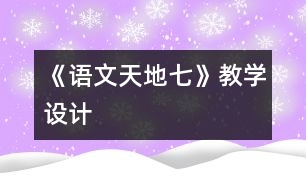 《语文天地七》教学设计